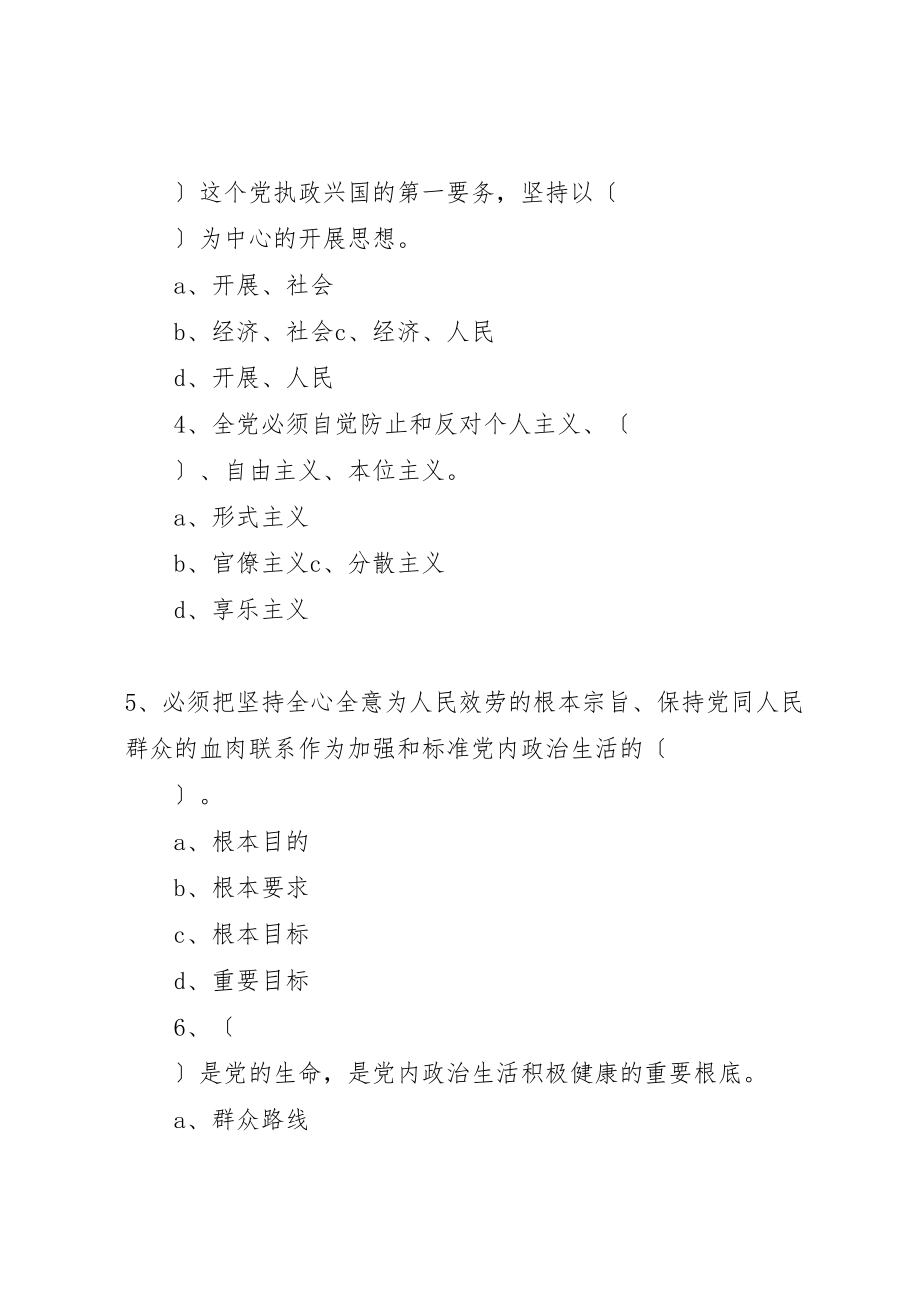 〕这个党执政兴国的第一要务，坚持以〔

〕为中心的开展思想。

a、开展、社会

b、经济、社会c、经济、人民

d、开展、人民

4、全党必须自觉防止和反对个人主义、〔

〕、自由主义、本位主义。

a、形式主义

b、官僚主义c、分散主义

d、享乐主义

5、必须把坚持全心全意为人民效劳的根本宗旨、保持党同人民群众的血肉联系作为加强和标准党内政治生活的〔

〕。

a、根本目的

b、根本要求

c、根本目标

d、重要目标

6、〔

〕是党的生命，是党内政治生活积极健康的重要根底。

a、群众路线